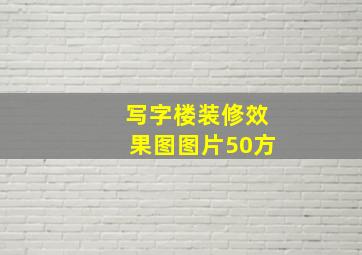 写字楼装修效果图图片50方